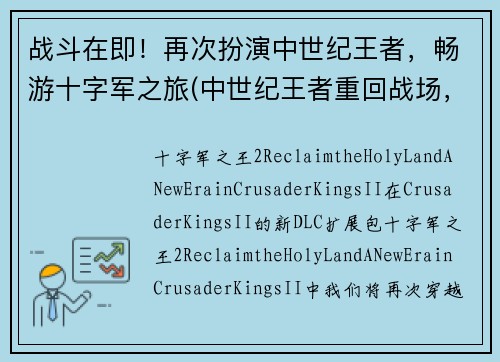 战斗在即！再次扮演中世纪王者，畅游十字军之旅(中世纪王者重回战场，

十字军之王2ReclaimtheHolyLandANewErainCrusaderKingsII在CrusaderKingsII的新DLC扩展包十字军之王2ReclaimtheHolyLandANewErainCrusaderKingsII中我们将再次穿越